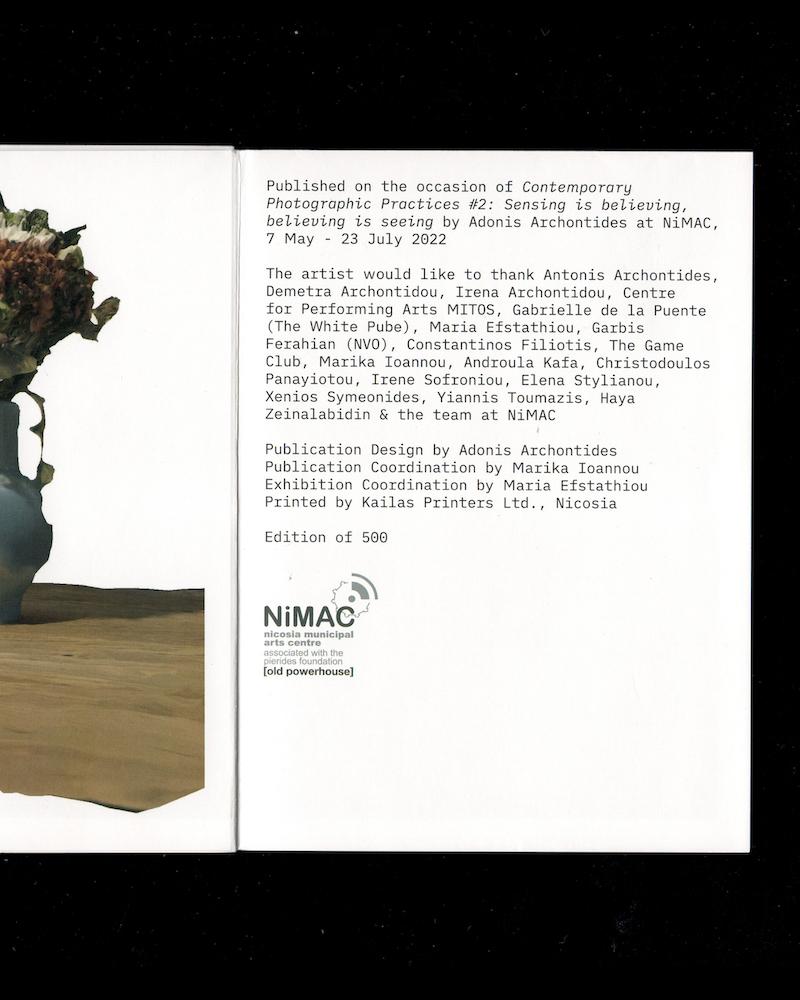 Published on the occasion of Contemporary Photographic Practices #2: Sensing is believing, believing is seeing by Adonis Archontides at NiMAC, 7 May - 23 July 2022

The artist would like to thank Antonis Archontides, Demetra Archontidou, Irena Archontidou, Centre for Performing Arts MITOS, Gabrielle de la Puente (The White Pube), Maria Efstathiou, Garbis Ferahian (NVO), Constantinos Filiotis, The Game Club, Marika Ioannou, Androula Kafa, Christodoulos Panayiotou, Irene Sofroniou, Elena Stylianou, Xenios Symeonides, Yiannis Toumazis, Haya Zeinalabidin & the team at NiMAC

Publication Design by Adonis Archontides
Publication Coordination by Marika Ioannou
Exhibition Coordination by Maria Efstathiou
Printed by Kailas Printers Ltd., Nicosia

Edition of 500

NiMAC
nicosia municipal
arts centre
associated with the
pierides foundation
[old powerhouse]